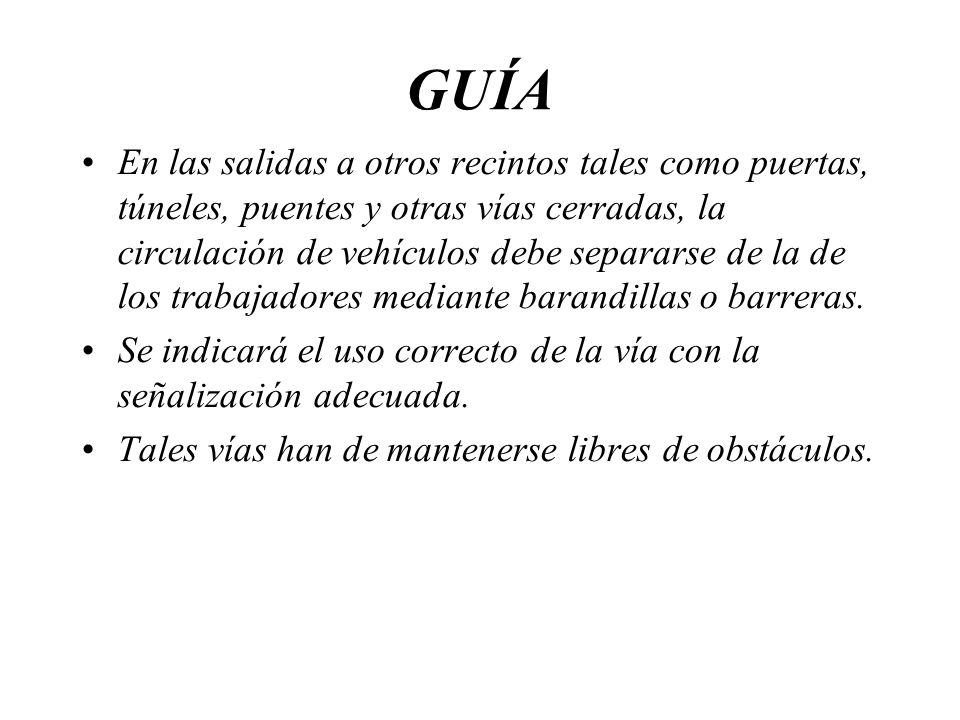 GUÍA

• En las salidas a otros recintos tales como puertas, túneles, puentes y otras vías cerradas, la circulación de vehículos debe separarse de la de los trabajadores mediante barandillas o barreras.

• Se indicará el uso correcto de la vía con la señalización adecuada.

• Tales vías han de mantenerse libres de obstáculos.